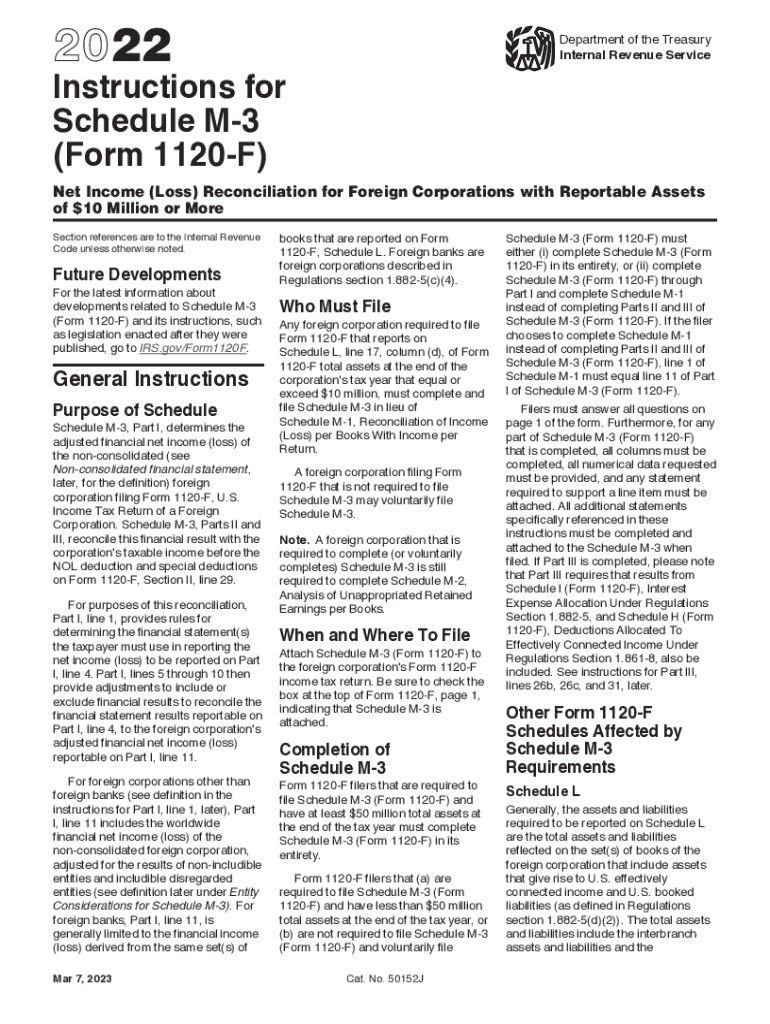 2022

Department of the Treasury
Internal Revenue Service

Instructions for Schedule M-3 (Form 1120-F)

Net Income (Loss) Reconciliation for Foreign Corporations with Reportable Assets of $10 Million or More

Section references are to the Internal Revenue Code unless otherwise noted.

Future Developments

For the latest information about developments related to Schedule M-3 (Form 1120-F) and its instructions, such as legislation enacted after they were published, go to IRS.gov/Form1120F.

General Instructions

Purpose of Schedule

Schedule M-3, Part I, determines the adjusted financial net income (loss) of the non-consolidated (see Non-consolidated financial statement, later, for the definition) foreign corporation filing Form 1120-F, U.S. Income Tax Return of a Foreign Corporation. Schedule M-3, Parts II and III, reconcile this financial result with the corporation's taxable income before the NOL deduction and special deductions on Form 1120-F, Section II, line 29.

For purposes of this reconciliation, Part I, line 1, provides rules for determining the financial statement(s) the taxpayer must use in reporting the net income (loss) to be reported on Part I, line 4. Part I, lines 5 through 10 then provide adjustments to include or exclude financial results to reconcile the financial statement results reportable on Part I, line 4, to the foreign corporation's adjusted financial net income (loss) reportable on Part I, line 11.

For foreign corporations other than foreign banks (see definition in the instructions for Part I, line 1, later), Part I, line 11 includes the worldwide financial net income (loss) of the non-consolidated foreign corporation, adjusted for the results of non-includible entities and includible disregarded entities (see definition later under Entity Considerations for Schedule M-3). For foreign banks, Part I, line 11, is generally limited to the financial income (loss) derived from the same set(s) of books that are reported on Form 1120-F, Schedule L. Foreign banks are foreign corporations described in Regulations section 1.882-5(c)(4).

Who Must File

Any foreign corporation required to file Form 1120-F that reports on Schedule L, line 17, column (d), of Form 1120-F total assets at the end of the corporation's tax year that equal or exceed $10 million, must complete and file Schedule M-3 in lieu of Schedule M-1, Reconciliation of Income (Loss) per Books With Income per Return.

A foreign corporation filing Form 1120-F that is not required to file Schedule M-3 may voluntarily file Schedule M-3.

Note. A foreign corporation that is required to complete (or voluntarily completes) Schedule M-3 is still required to complete Schedule M-2, Analysis of Unappropriated Retained Earnings per Books.

When and Where To File

Attach Schedule M-3 (Form 1120-F) to the foreign corporation's Form 1120-F income tax return. Be sure to check the box at the top of Form 1120-F, page 1, indicating that Schedule M-3 is attached.

Completion of Schedule M-3

Form 1120-F filers that are required to file Schedule M-3 (Form 1120-F) and have at least $50 million total assets at the end of the tax year must complete Schedule M-3 (Form 1120-F) in its entirety.

Form 1120-F filers that (a) are required to file Schedule M-3 (Form 1120-F) and have less than $50 million total assets at the end of the tax year, or (b) are not required to file Schedule M-3 (Form 1120-F) and voluntarily file Schedule M-3 (Form 1120-F) must either (i) complete Schedule M-3 (Form 1120-F) in its entirety, or (ii) complete Schedule M-3 (Form 1120-F) through Part I and complete Schedule M-1 instead of completing Parts II and III of Schedule M-3 (Form 1120-F). If the filer chooses to complete Schedule M-1 instead of completing Parts II and III of Schedule M-3 (Form 1120-F), line 1 of Schedule M-1 must equal line 11 of Part I of Schedule M-3 (Form 1120-F).

Filers must answer all questions on page 1 of the form. Furthermore, for any part of Schedule M-3 (Form 1120-F) that is completed, all columns must be completed, all numerical data requested must be provided, and any statement required to support a line item must be attached. All additional statements specifically referenced in these instructions must be completed and attached to the Schedule M-3 when filed. If Part III is completed, please note that Part III requires that results from Schedule I (Form 1120-F), Interest Expense Allocation Under Regulations Section 1.882-5, and Schedule H (Form 1120-F), Deductions Allocated To Effectively Connected Income Under Regulations Section 1.861-8, also be included. See instructions for Part III, lines 26b, 26c, and 31, later.

Other Form 1120-F Schedules Affected by Schedule M-3 Requirements

Schedule L

Generally, the assets and liabilities required to be reported on Schedule L are the total assets and liabilities reflected on the set(s) of books of the foreign corporation that include assets that give rise to U.S. effectively connected income and U.S. booked liabilities (as defined in Regulations section 1.882-5(d)(2)). The total assets and liabilities include the interbranch assets and liabilities and the

Mar 7, 2023

Cat. No. 50152J